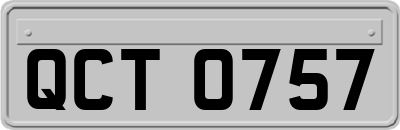 QCT 0757